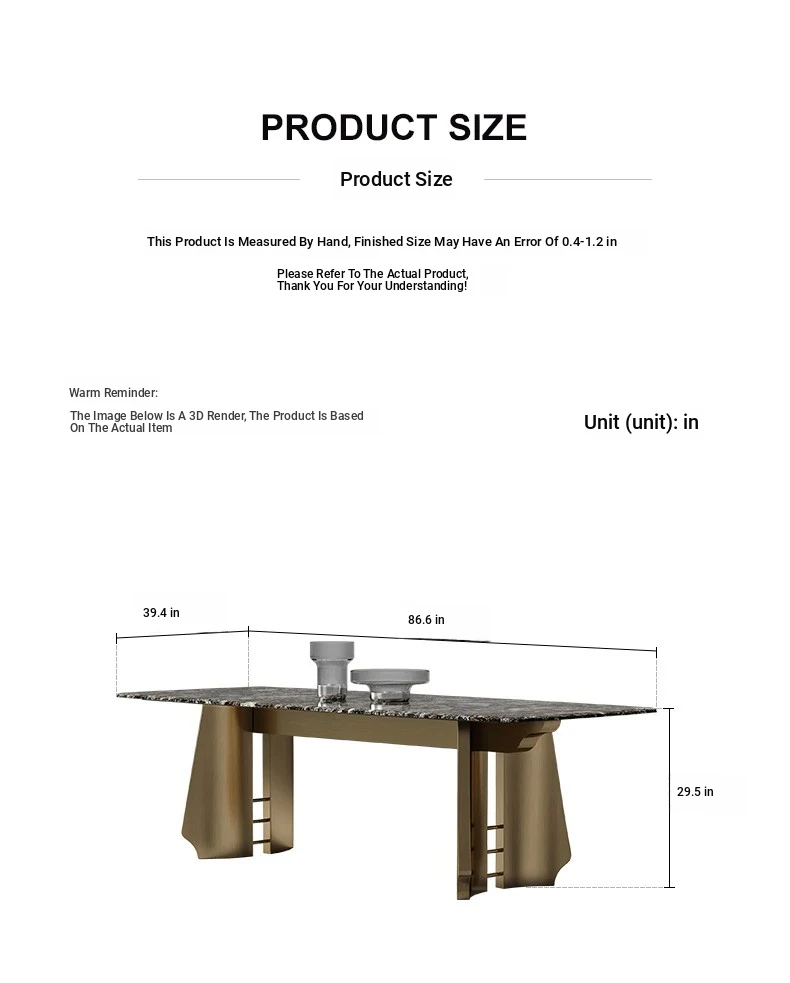 PRODUCT SIZE

Product Size

This Product Is Measured By Hand, Finished Size May Have An Error Of 0.4-1.2 in

Please Refer To The Actual Product, Thank You For Your Understanding!

Warm Reminder:

The Image Below Is A 3D Render, The Product Is Based On The Actual Item

Unit (unit): in

39.4 in

86.6 in

29.5 in